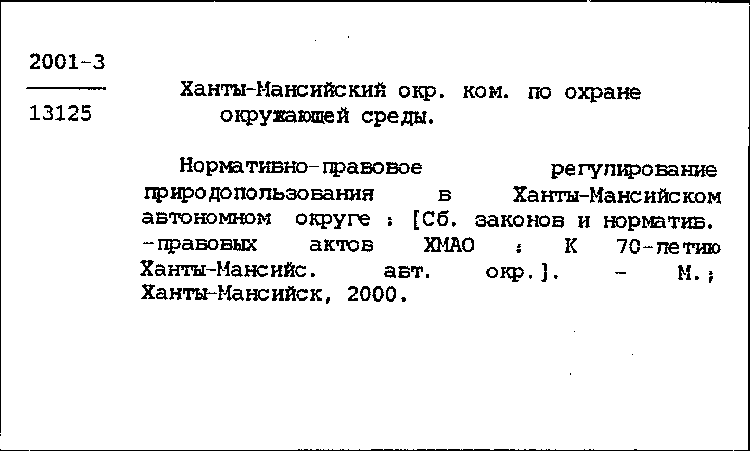 2001-3

13125

Ханты-Мансийский окр. ком. по охране окружающей среды.

Нормативно-правовое регулирование природопользования в Ханты-Мансийском автономном округе : [Сб. законов и норматив. -правовых актов ХМАО : К 70-летию Ханты-Мансийс. авт. окр.]. - М.; Ханты-Мансийск, 2000.